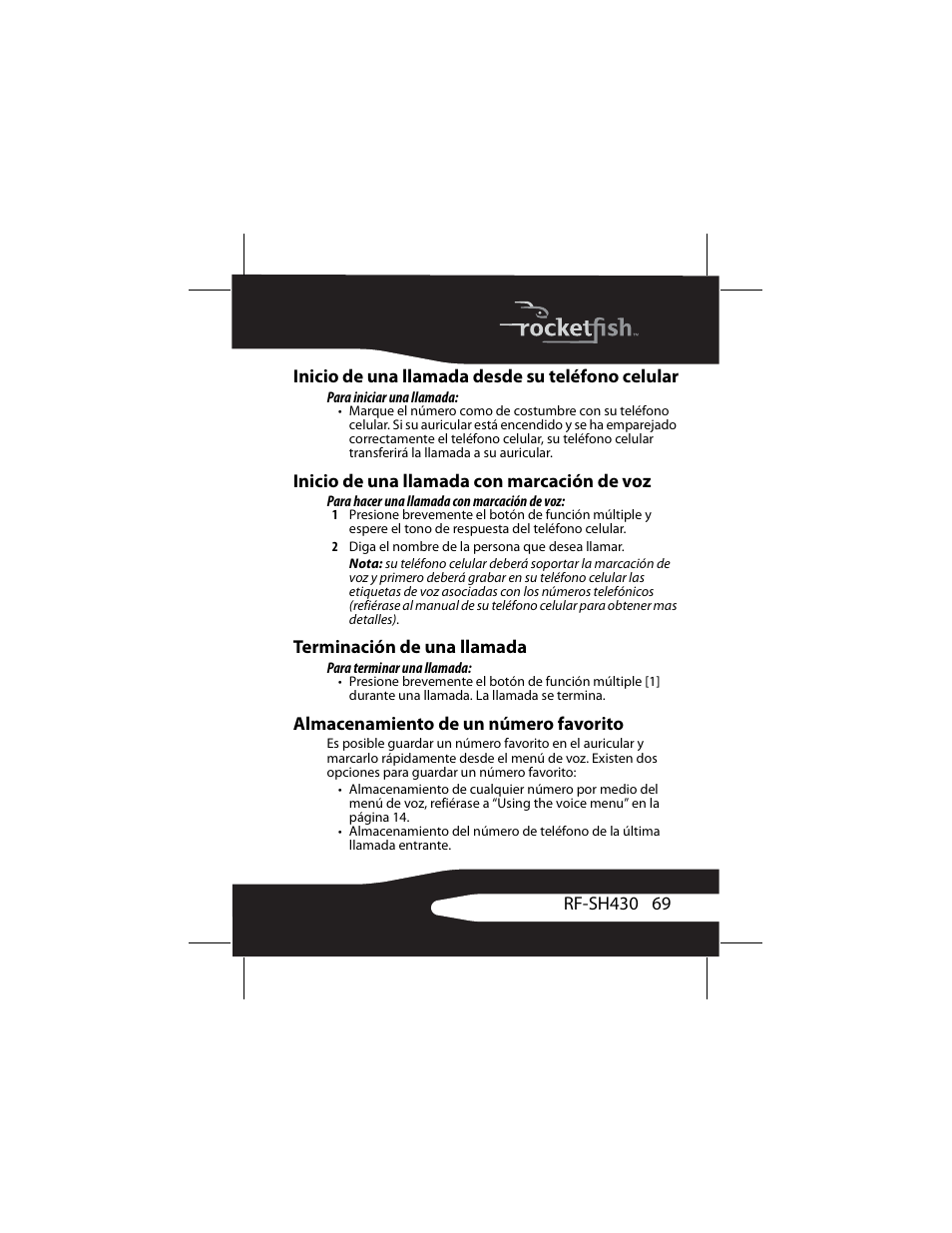 rocketfish™

Inicio de una llamada desde su teléfono celular

Para iniciar una llamada:

• Marque el número como de costumbre con su teléfono celular. Si su auricular está encendido y se ha emparejado correctamente el teléfono celular, su teléfono celular transferirá la llamada a su auricular.

Inicio de una llamada con marcación de voz

Para hacer una llamada con marcación de voz:

1 Presione brevemente el botón de función múltiple y espere el tono de respuesta del teléfono celular.

2 Diga el nombre de la persona que desea llamar.

Nota: su teléfono celular deberá soportar la marcación de voz y primero deberá grabar en su teléfono celular las etiquetas de voz asociadas con los números telefónicos (refiérase al manual de su teléfono celular para obtener mas detalles).

Terminación de una llamada

Para terminar una llamada:

• Presione brevemente el botón de función múltiple [1] durante una llamada. La llamada se termina.

Almacenamiento de un número favorito

Es posible guardar un número favorito en el auricular y marcarlo rápidamente desde el menú de voz. Existen dos opciones para guardar un número favorito:

• Almacenamiento de cualquier número por medio del menú de voz, refiérase a “Using the voice menu” en la página 14.

• Almacenamiento del número de teléfono de la última llamada entrante.

RF-SH430 69